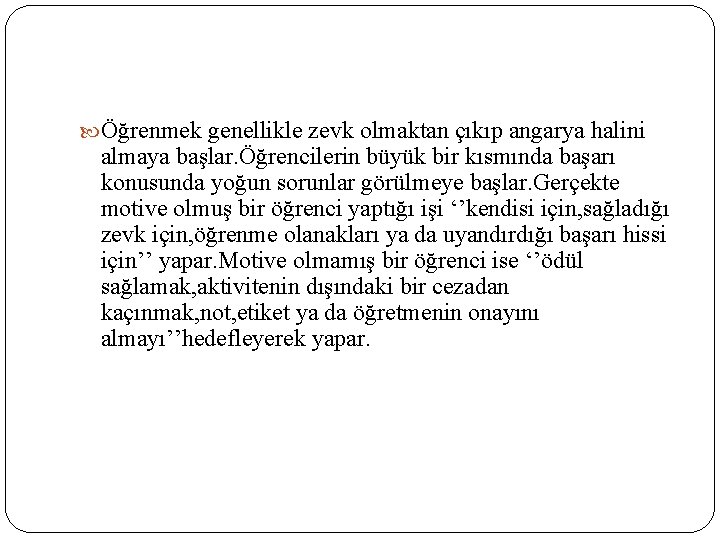 Öğrenmek genellikle zevk olmaktan çıkıp angarya halini almaya başlar.Öğrencilerin büyük bir kısmında başarı konusunda yoğun sorunlar görülmeye başlar.Gerçekte motive olmuş bir öğrenci yaptığı işi ‘’kendisi için,sağladığı zevk için,öğrenme olanakları ya da uyandırdığı başarı hissi için’’ yapar.Motive olmamış bir öğrenci ise ‘’ödül sağlamak,aktivitenin dışındaki bir cezadan kaçınmak,not,etiket ya da öğretmenin onayını almayı’’hedefleyerek yapar.